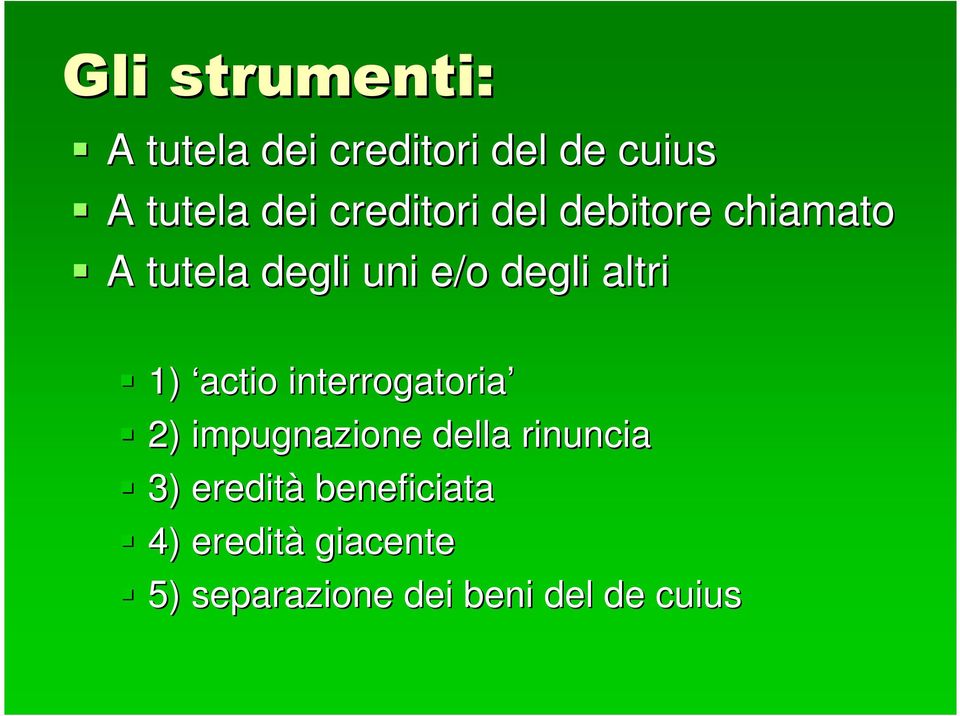 Gli strumenti:

A tutela dei creditori del de cuius

A tutela dei creditori del debitore chiamato

A tutela degli uni e/o degli altri

1) ‘actio interrogatoria’

2) impugnazione della rinuncia

3) eredità beneficiata

4) eredità giacente

5) separazione dei beni del de cuius